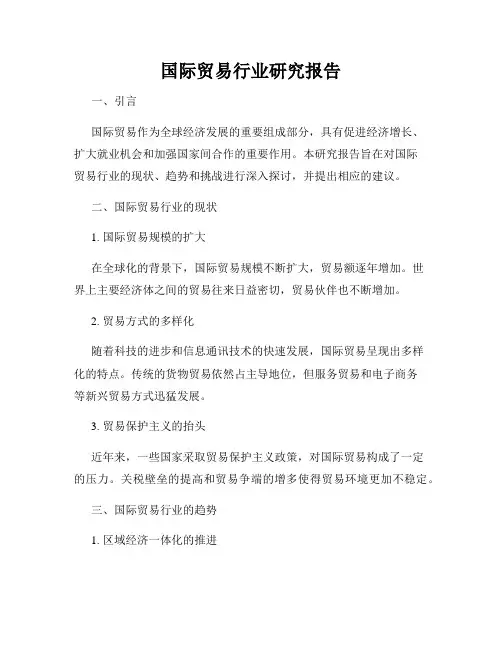 国际贸易行业研究报告

一、引言

国际贸易作为全球经济发展的重要组成部分，具有促进经济增长、扩大就业机会和加强国家间合作的重要作用。本研究报告旨在对国际贸易行业的现状、趋势和挑战进行深入探讨，并提出相应的建议。

二、国际贸易行业的现状

1. 国际贸易规模的扩大

在全球化的背景下，国际贸易规模不断扩大，贸易额逐年增加。世界上主要经济体之间的贸易往来日益密切，贸易伙伴也不断增加。

2. 贸易方式的多样化

随着科技的进步和信息通讯技术的快速发展，国际贸易呈现出多样化的特点。传统的货物贸易依然占主导地位，但服务贸易和电子商务等新兴贸易方式迅猛发展。

3. 贸易保护主义的抬头

近年来，一些国家采取贸易保护主义政策，对国际贸易构成了一定的压力。关税壁垒的提高和贸易争端的增多使得贸易环境更加不稳定。

三、国际贸易行业的趋势

1. 区域经济一体化的推进